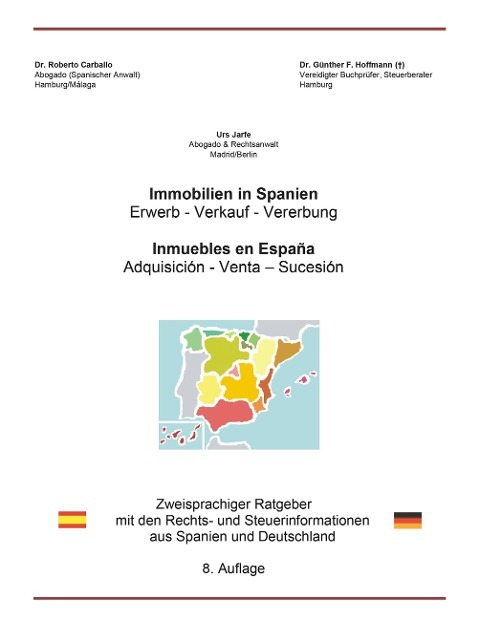 Dr. Roberto Carballo
Abogado (Spanischer Anwalt)
Hamburg/Málaga

Dr. Günther F. Hoffmann (†)
Vereidigter Buchprüfer, Steuerberater
Hamburg

Urs Jarfe
Abogado & Rechtsanwalt
Madrid/Berlin

Immobilien in Spanien
Erwerb - Verkauf - Vererbung

Inmuebles en España
Adquisición - Venta – Sucesión

Zweisprachiger Ratgeber
mit den Rechts- und Steuerinformationen
aus Spanien und Deutschland

8. Auflage